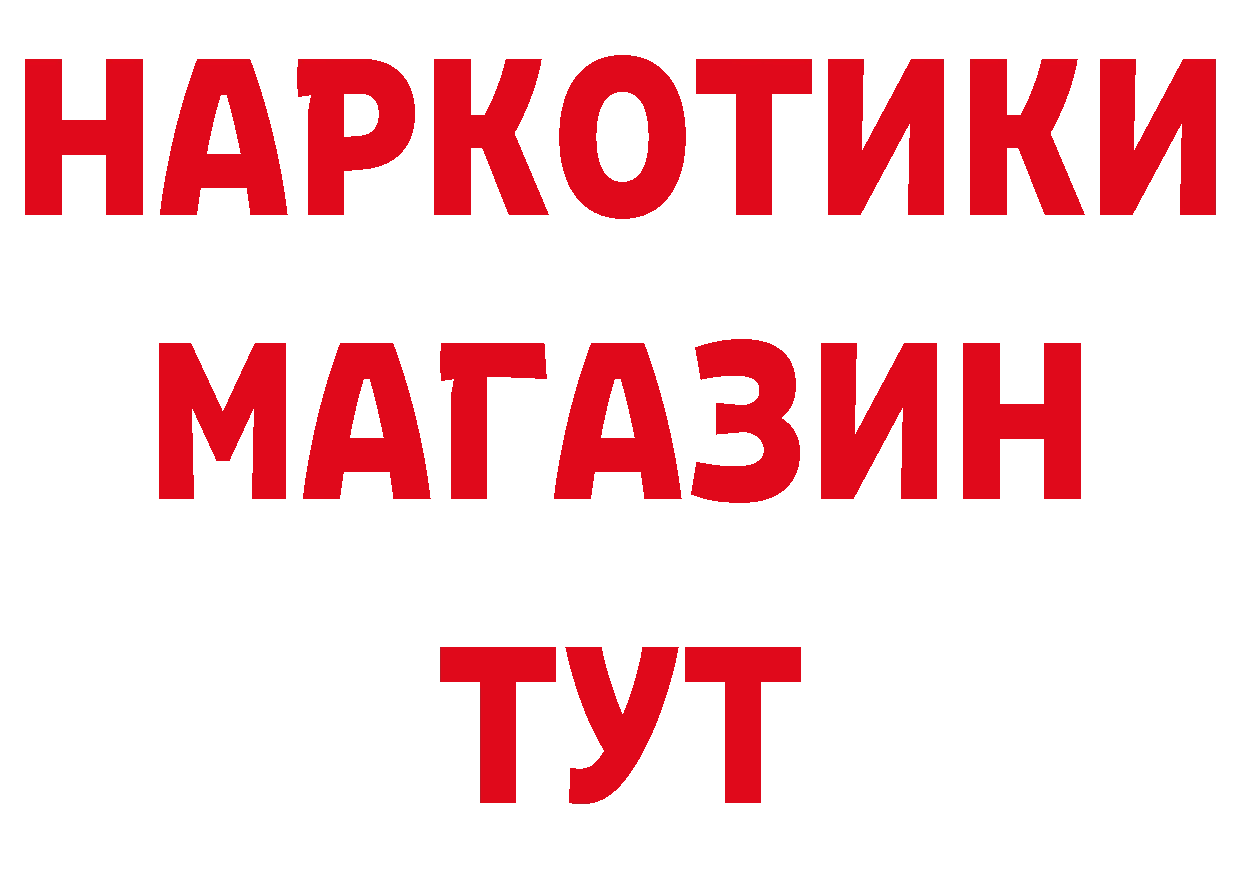 НАРКОТИКИ
МАГАЗИН
ТУТ